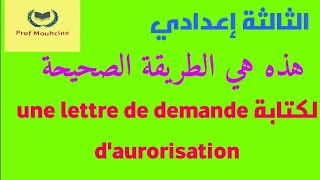 Prof Mouhcine

الثالثة إعدادي

هذه هي الطريقة الصحيحة

لكتابة une lettre de demande

d'aurorisation